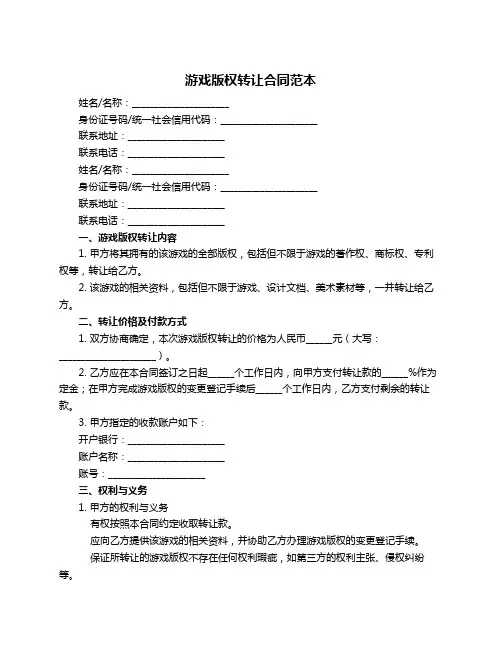 游戏版权转让合同范本

姓名/名称：____________________

身份证号码/统一社会信用代码：____________________

联系地址：____________________

联系电话：____________________

姓名/名称：____________________

身份证号码/统一社会信用代码：____________________

联系地址：____________________

联系电话：____________________

一、游戏版权转让内容

1. 甲方将其拥有的该游戏的全部版权，包括但不限于游戏的著作权、商标权、专利权等，转让给乙方。

2. 该游戏的相关资料，包括但不限于游戏、设计文档、美术素材等，一并转让给乙方。

二、转让价格及付款方式

1. 双方协商确定，本次游戏版权转让的价格为人民币______元（大写：____________________）。

2. 乙方应在本合同签订之日起______个工作日内，向甲方支付转让款的______%作为定金；在甲方完成游戏版权的变更登记手续后______个工作日内，乙方支付剩余的转让款。

3. 甲方指定的收款账户如下：

开户银行：____________________

账户名称：____________________

账号：____________________

三、权利与义务

1. 甲方的权利与义务

有权按照本合同约定收取转让款。

应向乙方提供该游戏的相关资料，并协助乙方办理游戏版权的变更登记手续。

保证所转让的游戏版权不存在任何权利瑕疵，如第三方的权利主张、侵权纠纷等。